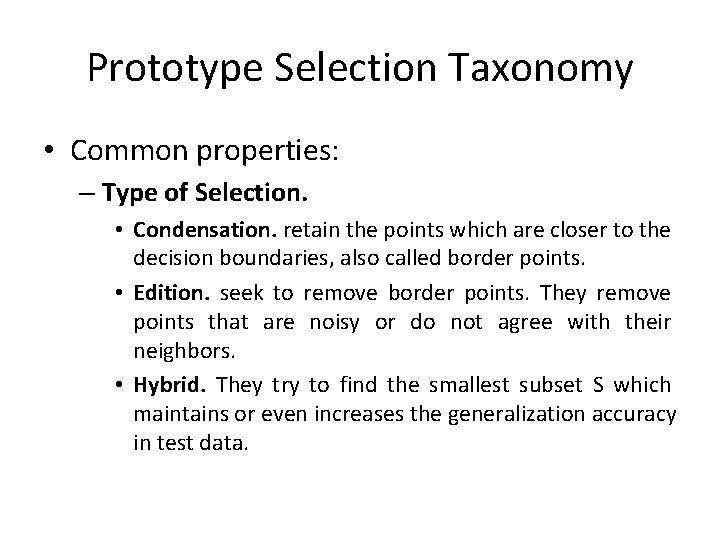 Prototype Selection Taxonomy

• Common properties:

– Type of Selection.

• Condensation. retain the points which are closer to the decision boundaries, also called border points.

• Edition. seek to remove border points. They remove points that are noisy or do not agree with their neighbors.

• Hybrid. They try to find the smallest subset S which maintains or even increases the generalization accuracy in test data.